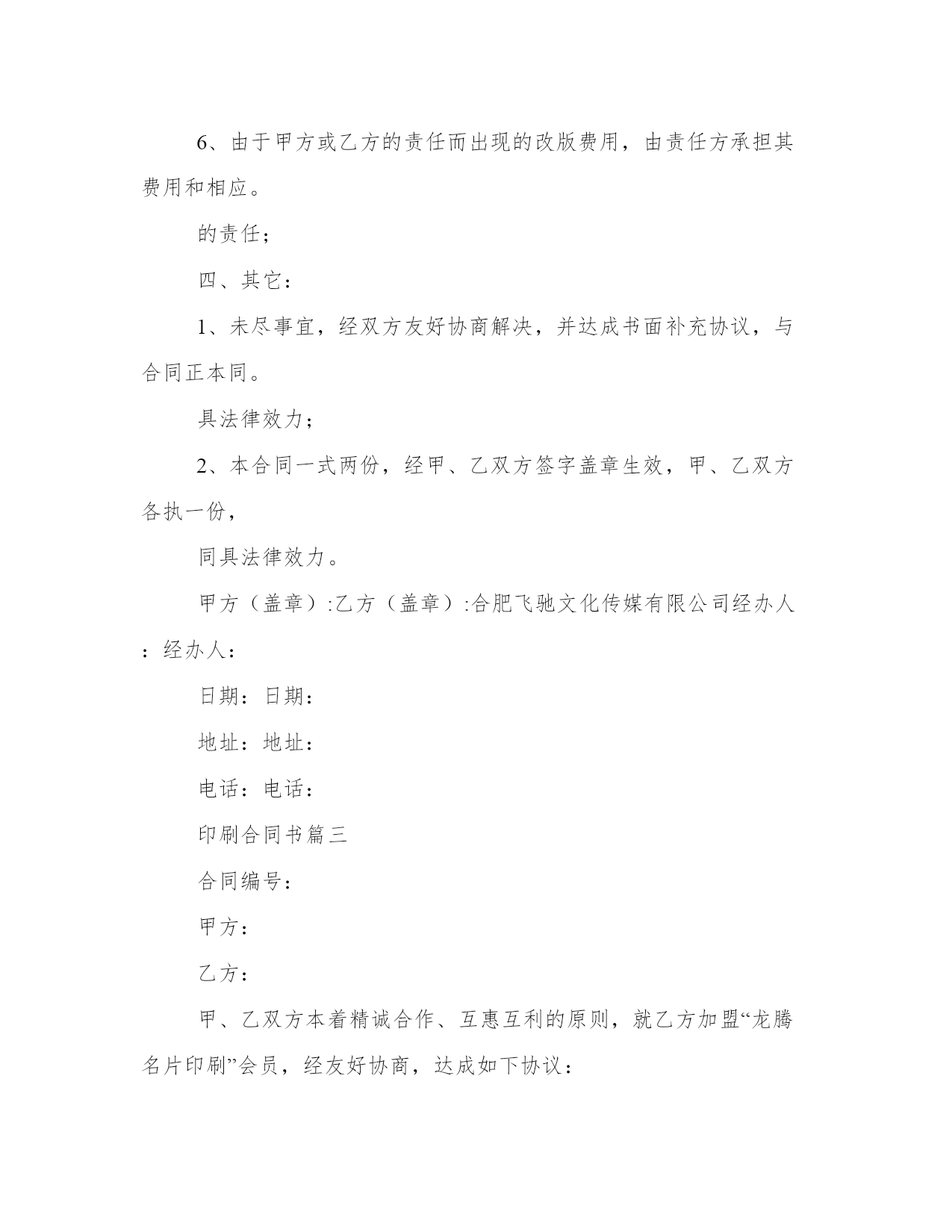 6、由于甲方或乙方的责任而出现的改版费用，由责任方承担其费用和相应。

的责任；

四、其它：

1、未尽事宜，经双方友好协商解决，并达成书面补充协议，与合同正本同。

具法律效力；

2、本合同一式两份，经甲、乙双方签字盖章生效，甲、乙双方各执一份，

同具法律效力。

甲方（盖章）:乙方（盖章）:合肥飞驰文化传媒有限公司经办人：经办人：

日期：日期：

地址：地址：

电话：电话：

印刷合同书篇三

合同编号：

甲方：

乙方：

甲、乙双方本着精诚合作、互惠互利的原则，就乙方加盟“龙腾名片印刷”会员，经友好协商，达成如下协议：